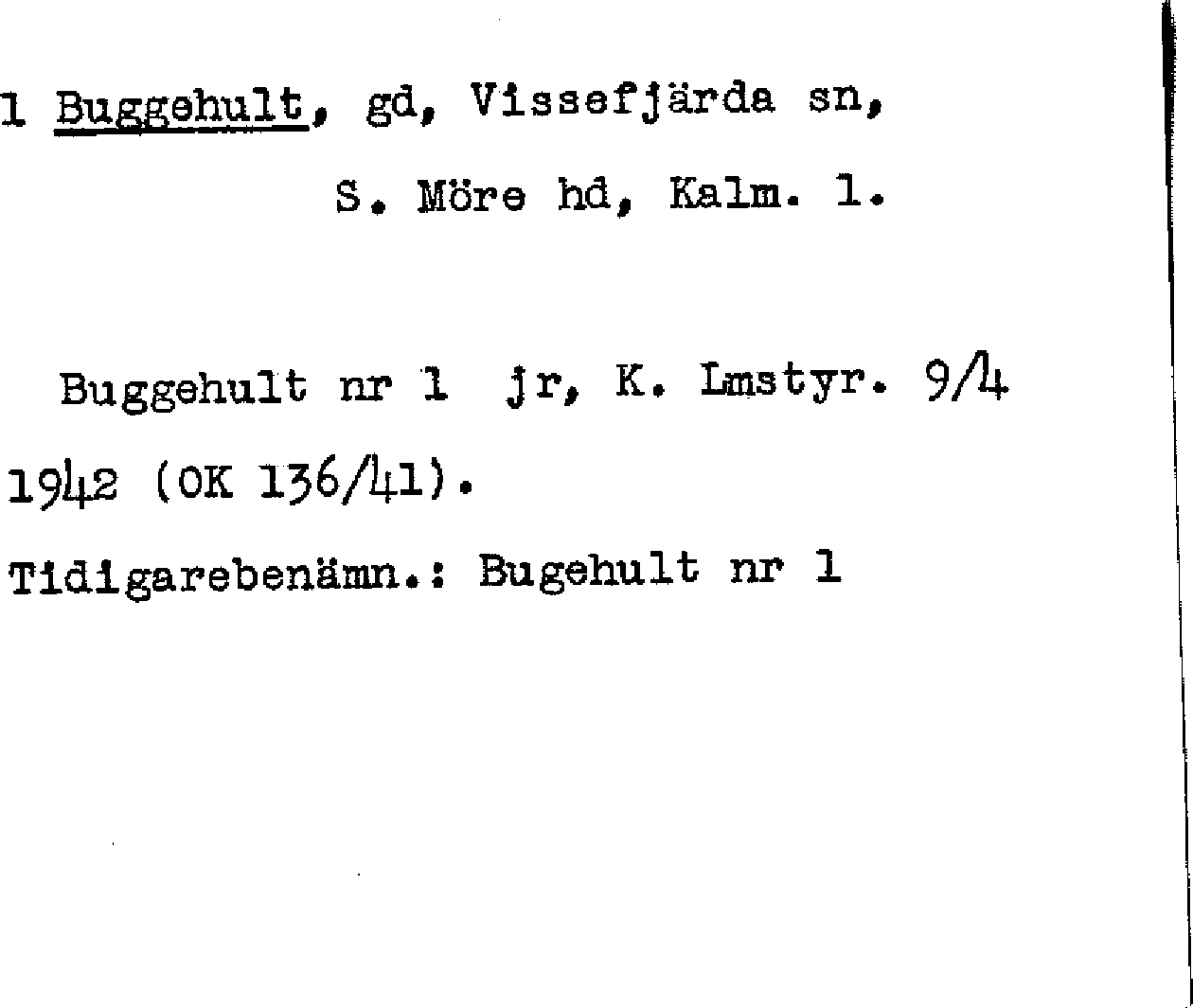 1 Buggehult, gd, Vissefjärda sn,
S. Möre hd, Kalm. l.

Buggehult nr 1 jr, K. Lmstyr. 9/4 1942 (OK 136/41).

Tidigarebenämn.: Bugehult nr 1